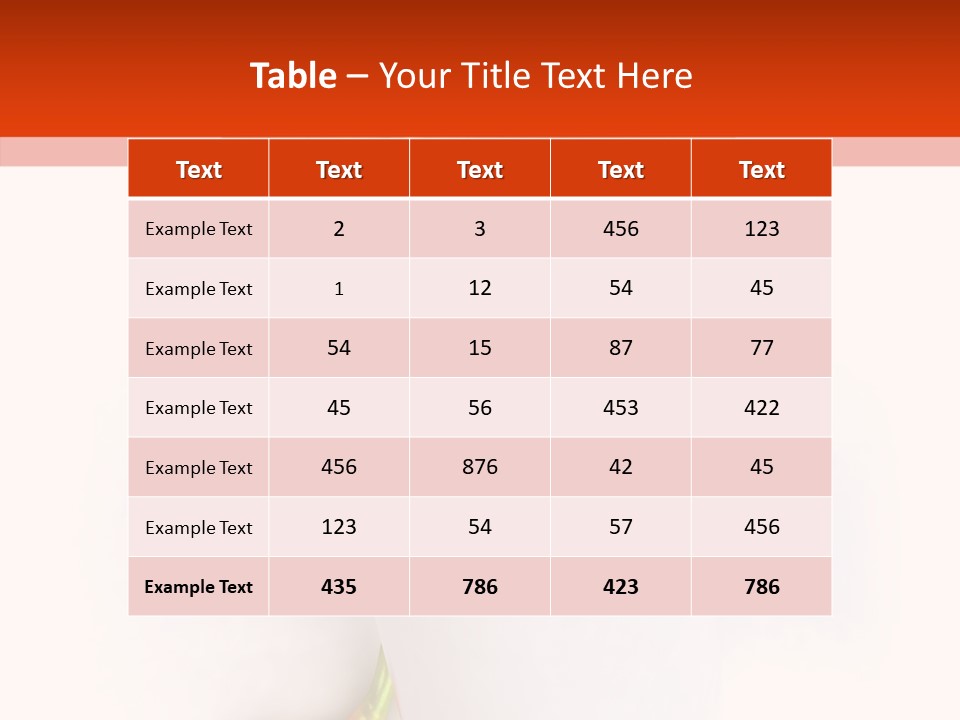 Table – Your Title Text Here

| Text | Text | Text | Text | Text |
|---|---|---|---|---|
| Example Text | 2 | 3 | 456 | 123 |
| Example Text | 1 | 12 | 54 | 45 |
| Example Text | 54 | 15 | 87 | 77 |
| Example Text | 45 | 56 | 453 | 422 |
| Example Text | 456 | 876 | 42 | 45 |
| Example Text | 123 | 54 | 57 | 456 |
| Example Text | 435 | 786 | 423 | 786 |